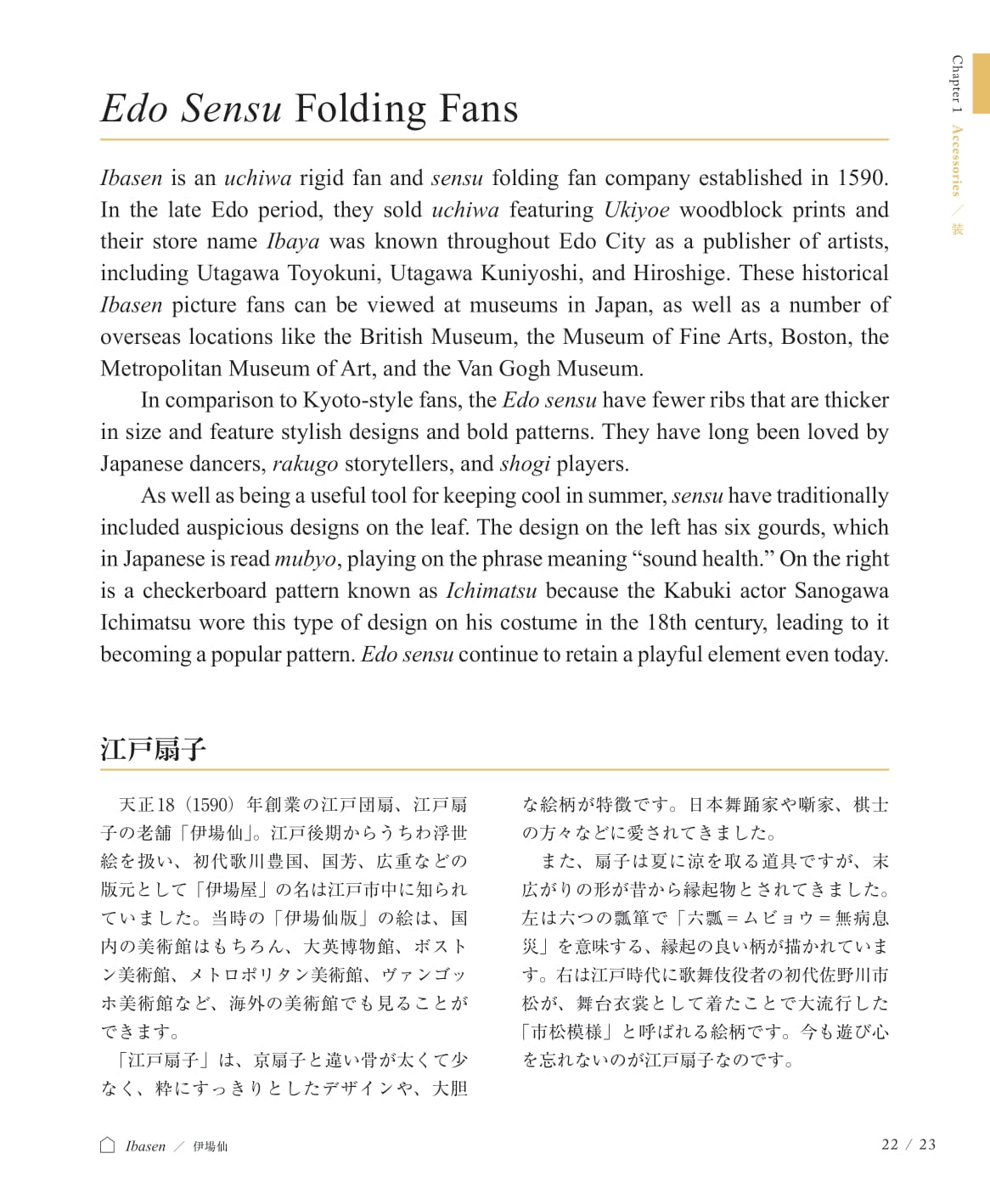 Chapter 1 Accessories ／ 装

Edo Sensu Folding Fans

Ibasen is an uchiwa rigid fan and sensu folding fan company established in 1590. In the late Edo period, they sold uchiwa featuring Ukiyoe woodblock prints and their store name Ibaya was known throughout Edo City as a publisher of artists, including Utagawa Toyokuni, Utagawa Kuniyoshi, and Hiroshige. These historical Ibasen picture fans can be viewed at museums in Japan, as well as a number of overseas locations like the British Museum, the Museum of Fine Arts, Boston, the Metropolitan Museum of Art, and the Van Gogh Museum.

In comparison to Kyoto-style fans, the Edo sensu have fewer ribs that are thicker in size and feature stylish designs and bold patterns. They have long been loved by Japanese dancers, rakugo storytellers, and shogi players.

As well as being a useful tool for keeping cool in summer, sensu have traditionally included auspicious designs on the leaf. The design on the left has six gourds, which in Japanese is read mubyo, playing on the phrase meaning "sound health." On the right is a checkerboard pattern known as Ichimatsu because the Kabuki actor Sanogawa Ichimatsu wore this type of design on his costume in the 18th century, leading to it becoming a popular pattern. Edo sensu continue to retain a playful element even today.

江戸扇子

天正18（1590）年創業の江戸団扇、江戸扇子の老舗「伊場仙」。江戸後期からうちわ浮世絵を扱い、初代歌川豊国、国芳、広重などの版元として「伊場屋」の名は江戸市中に知られていました。当時の「伊場仙版」の絵は、国内の美術館はもちろん、大英博物館、ボストン美術館、メトロポリタン美術館、ヴァンゴッホ美術館など、海外の美術館でも見ることができます。

「江戸扇子」は、京扇子と違い骨が太くて少なく、粋にすっきりとしたデザインや、大胆な絵柄が特徴です。日本舞踊家や噺家、棋士の方々などに愛されてきました。

また、扇子は夏に涼を取る道具ですが、末広がりの形が昔から縁起物とされてきました。左は六つの瓢箪で「六瓢＝ムビョウ＝無病息災」を意味する、縁起の良い柄が描かれています。右は江戸時代に歌舞伎役者の初代佐野川市松が、舞台衣裳として着たことで大流行した「市松模様」と呼ばれる絵柄です。今も遊び心を忘れないのが江戸扇子なのです。

Ibasen ／ 伊場仙

22 ／ 23